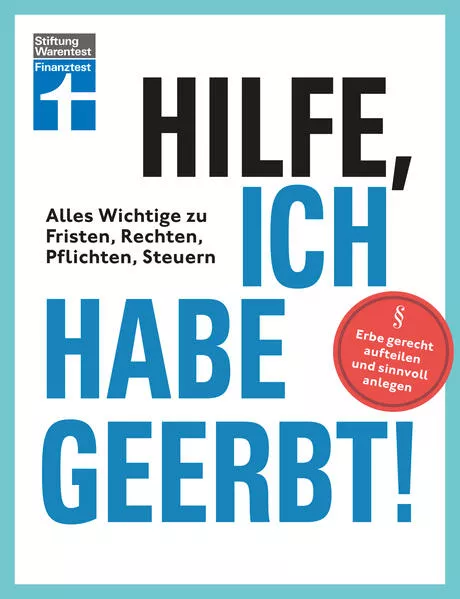 Stiftung Warentest Finanztest

HILFE, ICH HABE GEERBT!

Alles Wichtige zu Fristen, Rechten, Pflichten, Steuern

§ Erbe gerecht aufteilen und sinnvoll anlegen